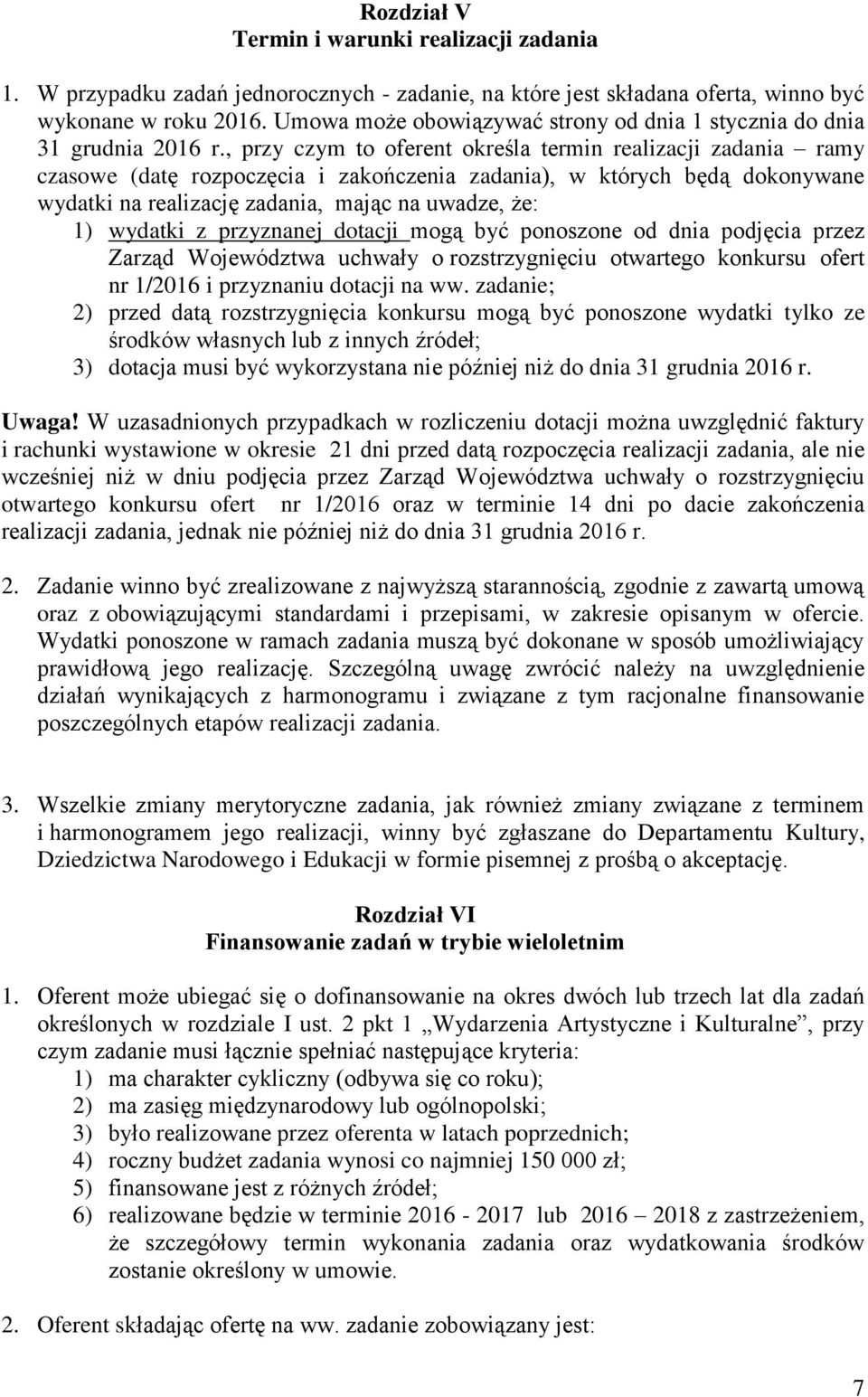 Rozdział V
Termin i warunki realizacji zadania

1. W przypadku zadań jednorocznych - zadanie, na które jest składana oferta, winno być wykonane w roku 2016. Umowa może obowiązywać strony od dnia 1 stycznia do dnia 31 grudnia 2016 r., przy czym to oferent określa termin realizacji zadania – ramy czasowe (datę rozpoczęcia i zakończenia zadania), w których będą dokonywane wydatki na realizację zadania, mając na uwadze, że:
1) wydatki z przyznanej dotacji mogą być ponoszone od dnia podjęcia przez Zarząd Województwa uchwały o rozstrzygnięciu otwartego konkursu ofert nr 1/2016 i przyznaniu dotacji na ww. zadanie;
2) przed datą rozstrzygnięcia konkursu mogą być ponoszone wydatki tylko ze środków własnych lub z innych źródeł;
3) dotacja musi być wykorzystana nie później niż do dnia 31 grudnia 2016 r.

Uwaga! W uzasadnionych przypadkach w rozliczeniu dotacji można uwzględnić faktury i rachunki wystawione w okresie 21 dni przed datą rozpoczęcia realizacji zadania, ale nie wcześniej niż w dniu podjęcia przez Zarząd Województwa uchwały o rozstrzygnięciu otwartego konkursu ofert nr 1/2016 oraz w terminie 14 dni po dacie zakończenia realizacji zadania, jednak nie później niż do dnia 31 grudnia 2016 r.

2. Zadanie winno być zrealizowane z najwyższą starannością, zgodnie z zawartą umową oraz z obowiązującymi standardami i przepisami, w zakresie opisanym w ofercie. Wydatki ponoszone w ramach zadania muszą być dokonane w sposób umożliwiający prawidłową jego realizację. Szczególną uwagę zwrócić należy na uwzględnienie działań wynikających z harmonogramu i związane z tym racjonalne finansowanie poszczególnych etapów realizacji zadania.

3. Wszelkie zmiany merytoryczne zadania, jak również zmiany związane z terminem i harmonogramem jego realizacji, winny być zgłaszane do Departamentu Kultury, Dziedzictwa Narodowego i Edukacji w formie pisemnej z prośbą o akceptację.

Rozdział VI
Finansowanie zadań w trybie wieloletnim

1. Oferent może ubiegać się o dofinansowanie na okres dwóch lub trzech lat dla zadań określonych w rozdziale I ust. 2 pkt 1 „Wydarzenia Artystyczne i Kulturalne”, przy czym zadanie musi łącznie spełniać następujące kryteria:
1) ma charakter cykliczny (odbywa się co roku);
2) ma zasięg międzynarodowy lub ogólnopolski;
3) było realizowane przez oferenta w latach poprzednich;
4) roczny budżet zadania wynosi co najmniej 150 000 zł;
5) finansowane jest z różnych źródeł;
6) realizowane będzie w terminie 2016 - 2017 lub 2016 – 2018 z zastrzeżeniem, że szczegółowy termin wykonania zadania oraz wydatkowania środków zostanie określony w umowie.

2. Oferent składając ofertę na ww. zadanie zobowiązany jest:

7